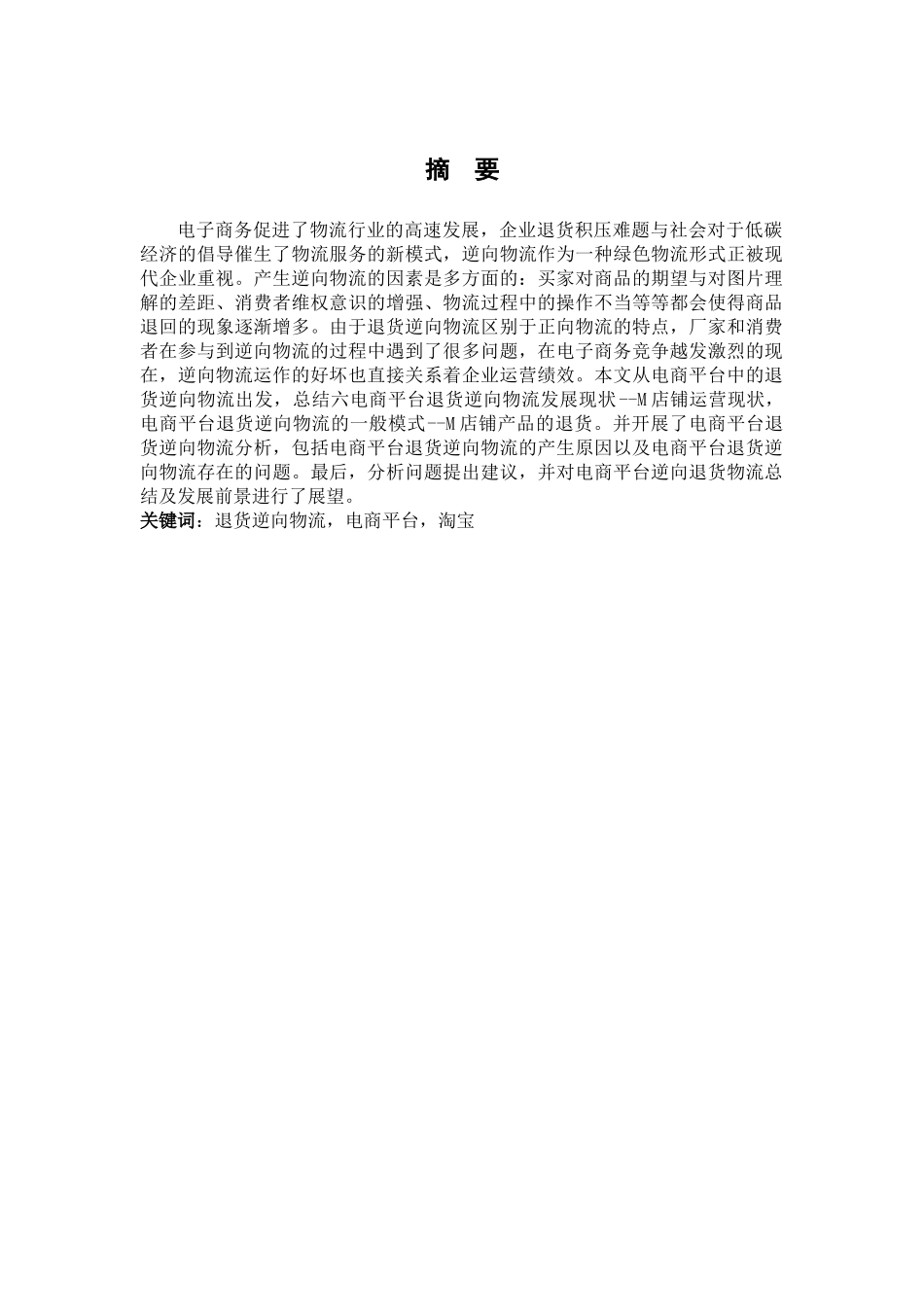 摘　要

电子商务促进了物流行业的高速发展，企业退货积压难题与社会对于低碳经济的倡导催生了物流服务的新模式，逆向物流作为一种绿色物流形式正被现代企业重视。产生逆向物流的因素是多方面的：买家对商品的期望与对图片理解的差距、消费者维权意识的增强、物流过程中的操作不当等等都会使得商品退回的现象逐渐增多。由于退货逆向物流区别于正向物流的特点，厂家和消费者在参与到逆向物流的过程中遇到了很多问题，在电子商务竞争越发激烈的现在，逆向物流运作的好坏也直接关系着企业运营绩效。本文从电商平台中的退货逆向物流出发，总结六电商平台退货逆向物流发展现状--M店铺运营现状，电商平台退货逆向物流的一般模式--M店铺产品的退货。并开展了电商平台退货逆向物流分析，包括电商平台退货逆向物流的产生原因以及电商平台退货逆向物流存在的问题。最后，分析问题提出建议，并对电商平台逆向退货物流总结及发展前景进行了展望。
关键词：退货逆向物流，电商平台，淘宝